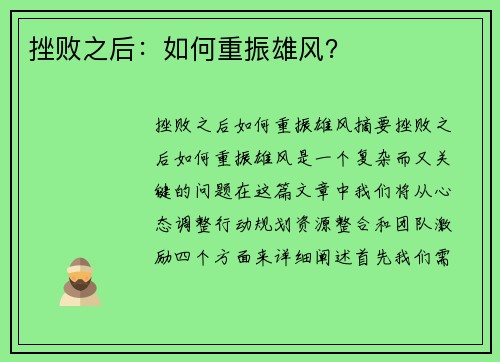 挫败之后：如何重振雄风？

挫败之后如何重振雄风摘要挫败之后如何重振雄风是一个复杂而又关键的问题在这篇文章中我们将从心态调整行动规划资源整合和团队激励四个方面来详细阐述首先我们需